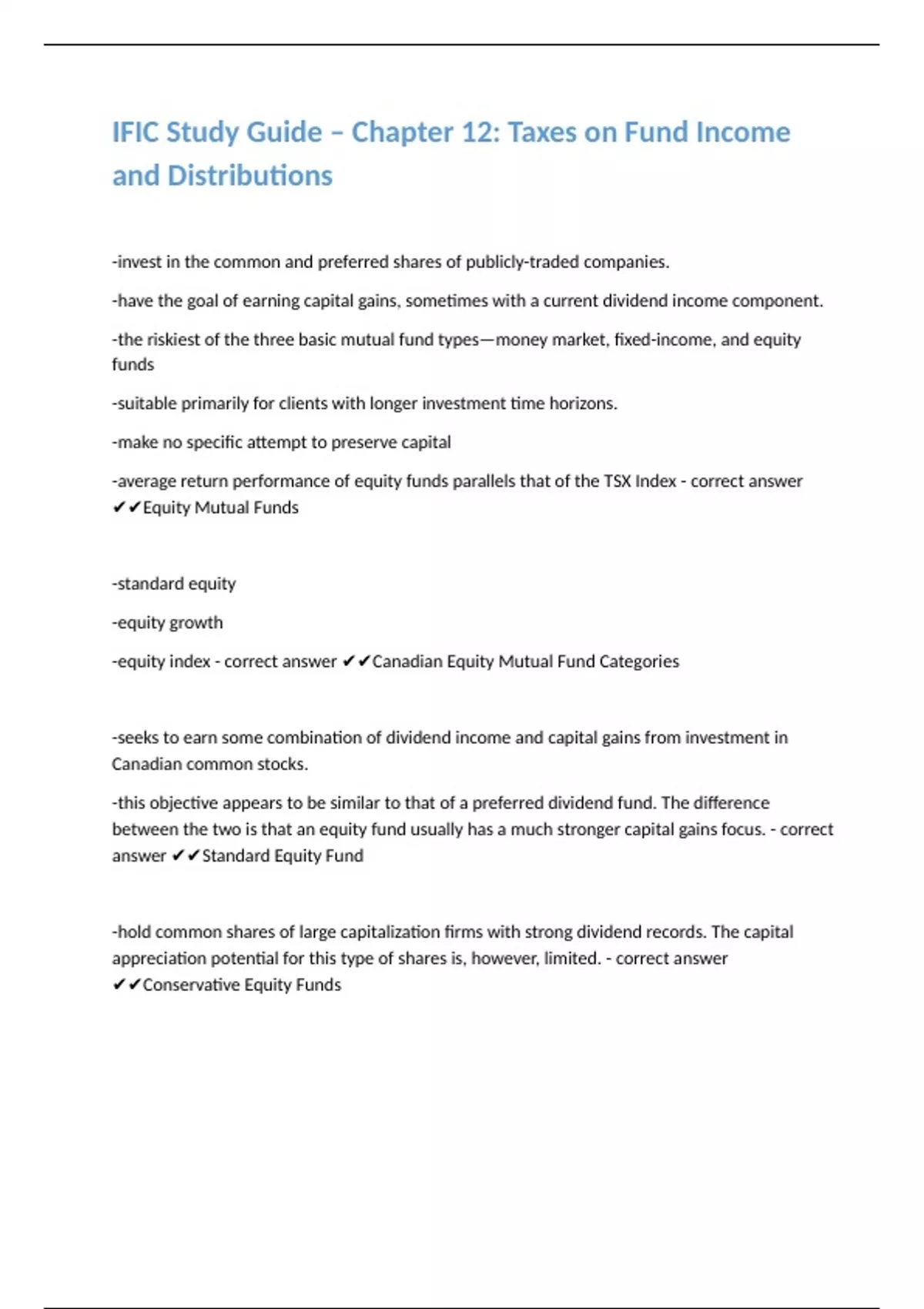 IFIC Study Guide – Chapter 12: Taxes on Fund Income and Distributions

-invest in the common and preferred shares of publicly-traded companies.

-have the goal of earning capital gains, sometimes with a current dividend income component.

-the riskiest of the three basic mutual fund types—money market, fixed-income, and equity funds

-suitable primarily for clients with longer investment time horizons.

-make no specific attempt to preserve capital

-average return performance of equity funds parallels that of the TSX Index - correct answer ✔✔Equity Mutual Funds

-standard equity

-equity growth

-equity index - correct answer ✔✔Canadian Equity Mutual Fund Categories

-seeks to earn some combination of dividend income and capital gains from investment in Canadian common stocks.

-this objective appears to be similar to that of a preferred dividend fund. The difference between the two is that an equity fund usually has a much stronger capital gains focus. - correct answer ✔✔Standard Equity Fund

-hold common shares of large capitalization firms with strong dividend records. The capital appreciation potential for this type of shares is, however, limited. - correct answer ✔✔Conservative Equity Funds